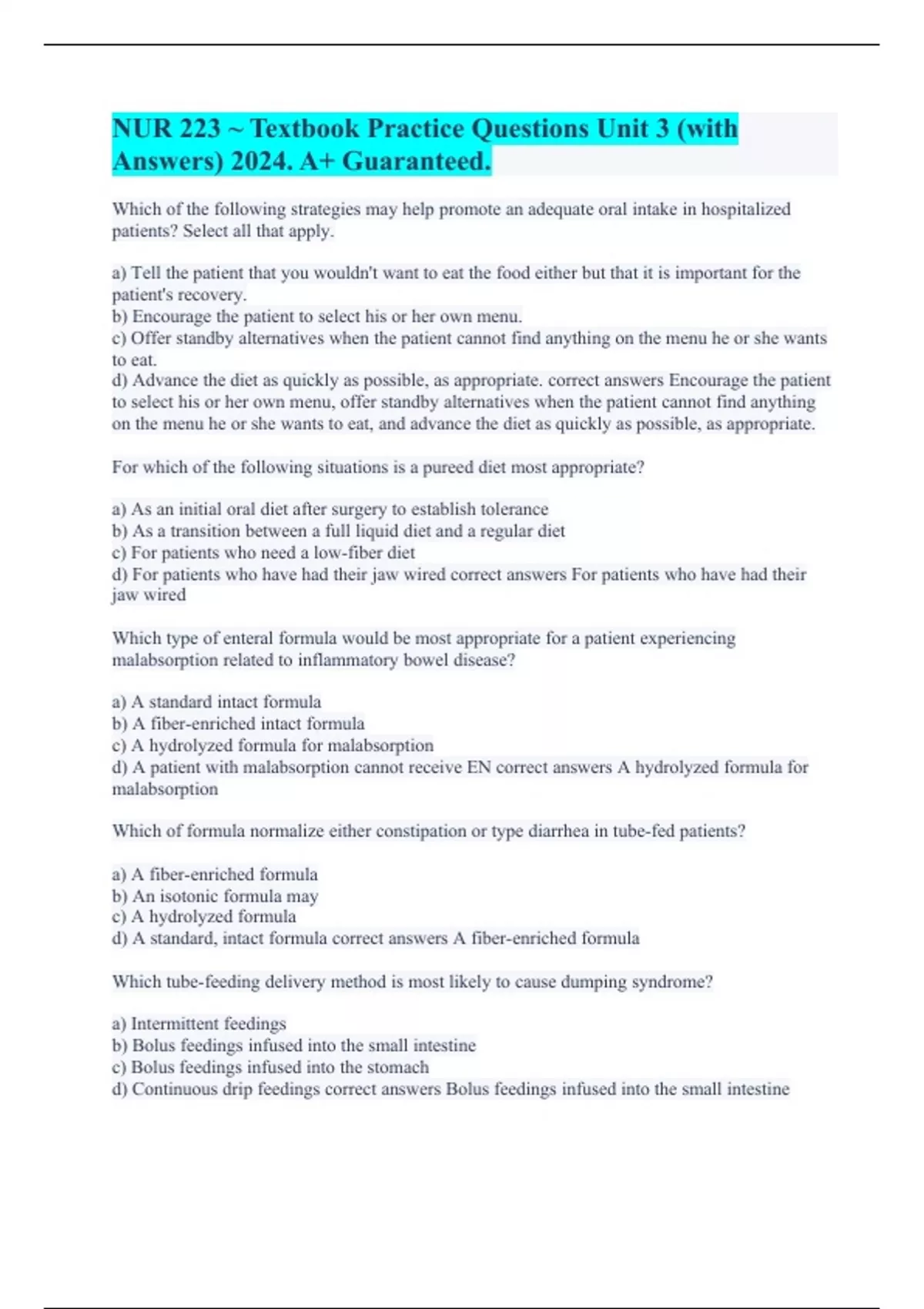 NUR 223 ~ Textbook Practice Questions Unit 3 (with Answers) 2024. A+ Guaranteed.

Which of the following strategies may help promote an adequate oral intake in hospitalized patients? Select all that apply.

a) Tell the patient that you wouldn't want to eat the food either but that it is important for the patient's recovery.
b) Encourage the patient to select his or her own menu.
c) Offer standby alternatives when the patient cannot find anything on the menu he or she wants to eat.
d) Advance the diet as quickly as possible, as appropriate. correct answers Encourage the patient to select his or her own menu, offer standby alternatives when the patient cannot find anything on the menu he or she wants to eat, and advance the diet as quickly as possible, as appropriate.

For which of the following situations is a pureed diet most appropriate?

a) As an initial oral diet after surgery to establish tolerance
b) As a transition between a full liquid diet and a regular diet
c) For patients who need a low-fiber diet
d) For patients who have had their jaw wired correct answers For patients who have had their jaw wired

Which type of enteral formula would be most appropriate for a patient experiencing malabsorption related to inflammatory bowel disease?

a) A standard intact formula
b) A fiber-enriched intact formula
c) A hydrolyzed formula for malabsorption
d) A patient with malabsorption cannot receive EN correct answers A hydrolyzed formula for malabsorption

Which of formula normalize either constipation or type diarrhea in tube-fed patients?

a) A fiber-enriched formula
b) An isotonic formula may
c) A hydrolyzed formula
d) A standard, intact formula correct answers A fiber-enriched formula

Which tube-feeding delivery method is most likely to cause dumping syndrome?

a) Intermittent feedings
b) Bolus feedings infused into the small intestine
c) Bolus feedings infused into the stomach
d) Continuous drip feedings correct answers Bolus feedings infused into the small intestine